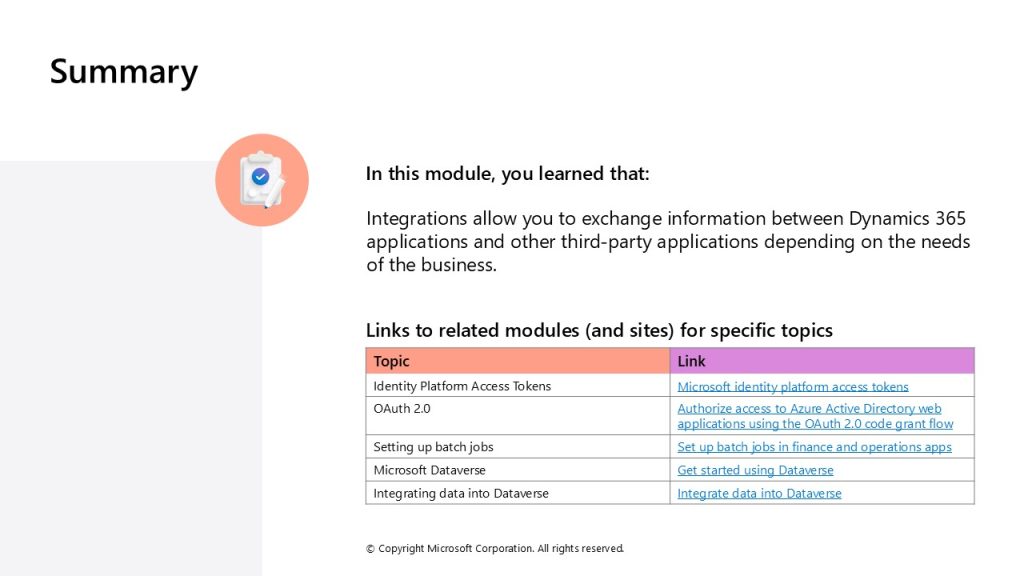 Summary

In this module, you learned that:

Integrations allow you to exchange information between Dynamics 365 applications and other third-party applications depending on the needs of the business.

Links to related modules (and sites) for specific topics

| Topic | Link |
|---|---|
| Identity Platform Access Tokens | Microsoft identity platform access tokens |
| OAuth 2.0 | Authorize access to Azure Active Directory web applications using the OAuth 2.0 code grant flow |
| Setting up batch jobs | Set up batch jobs in finance and operations apps |
| Microsoft Dataverse | Get started using Dataverse |
| Integrating data into Dataverse | Integrate data into Dataverse |

© Copyright Microsoft Corporation. All rights reserved.